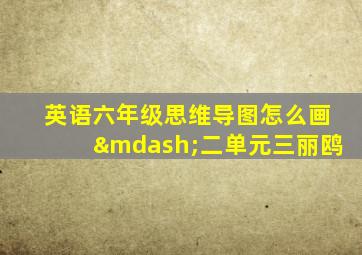 英语六年级思维导图怎么画&mdash;二单元三丽鸥